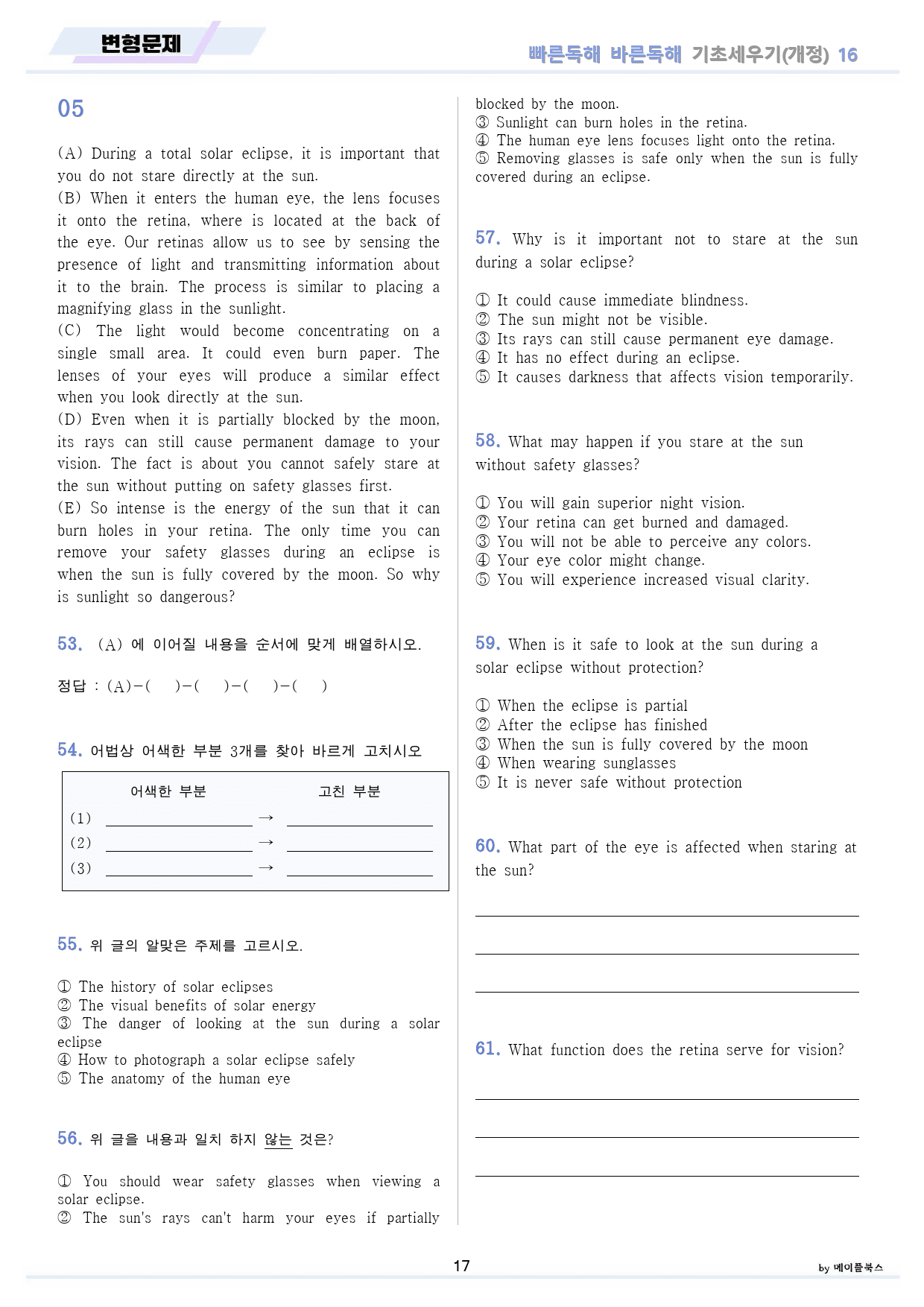 변형문제

빠른독해 바른독해 기초세우기(개정) 16

05

(A) During a total solar eclipse, it is important that you do not stare directly at the sun.
(B) When it enters the human eye, the lens focuses it onto the retina, where is located at the back of the eye. Our retinas allow us to see by sensing the presence of light and transmitting information about it to the brain. The process is similar to placing a magnifying glass in the sunlight.
(C) The light would become concentrating on a single small area. It could even burn paper. The lenses of your eyes will produce a similar effect when you look directly at the sun.
(D) Even when it is partially blocked by the moon, its rays can still cause permanent damage to your vision. The fact is about you cannot safely stare at the sun without putting on safety glasses first.
(E) So intense is the energy of the sun that it can burn holes in your retina. The only time you can remove your safety glasses during an eclipse is when the sun is fully covered by the moon. So why is sunlight so dangerous?

53. (A) 에 이어질 내용을 순서에 맞게 배열하시오.

정답 : (A)-( )-( )-( )-( )

54. 어법상 어색한 부분 3개를 찾아 바르게 고치시오

어색한 부분 고친 부분
(1) ____ → ____
(2) ____ → ____
(3) ____ → ____

55. 위 글의 알맞은 주제를 고르시오.

① The history of solar eclipses
② The visual benefits of solar energy
③ The danger of looking at the sun during a solar eclipse
④ How to photograph a solar eclipse safely
⑤ The anatomy of the human eye

56. 위 글을 내용과 일치 하지 않는 것은?

① You should wear safety glasses when viewing a solar eclipse.
② The sun's rays can't harm your eyes if partially blocked by the moon.
③ Sunlight can burn holes in the retina.
④ The human eye lens focuses light onto the retina.
⑤ Removing glasses is safe only when the sun is fully covered during an eclipse.

57. Why is it important not to stare at the sun during a solar eclipse?

① It could cause immediate blindness.
② The sun might not be visible.
③ Its rays can still cause permanent eye damage.
④ It has no effect during an eclipse.
⑤ It causes darkness that affects vision temporarily.

58. What may happen if you stare at the sun without safety glasses?

① You will gain superior night vision.
② Your retina can get burned and damaged.
③ You will not be able to perceive any colors.
④ Your eye color might change.
⑤ You will experience increased visual clarity.

59. When is it safe to look at the sun during a solar eclipse without protection?

① When the eclipse is partial
② After the eclipse has finished
③ When the sun is fully covered by the moon
④ When wearing sunglasses
⑤ It is never safe without protection

60. What part of the eye is affected when staring at the sun?

____

____

____

61. What function does the retina serve for vision?

____

____

____

17

by 메이플북스